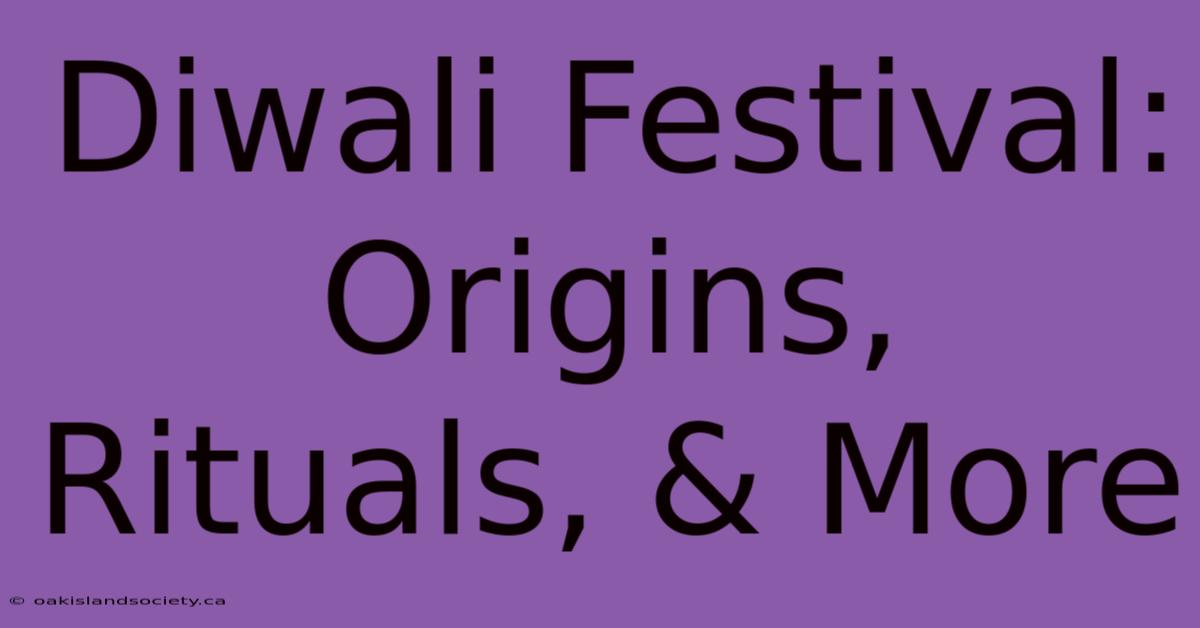 Diwali Festival: Origins, Rituals, & More

© oakislandsociety.ca